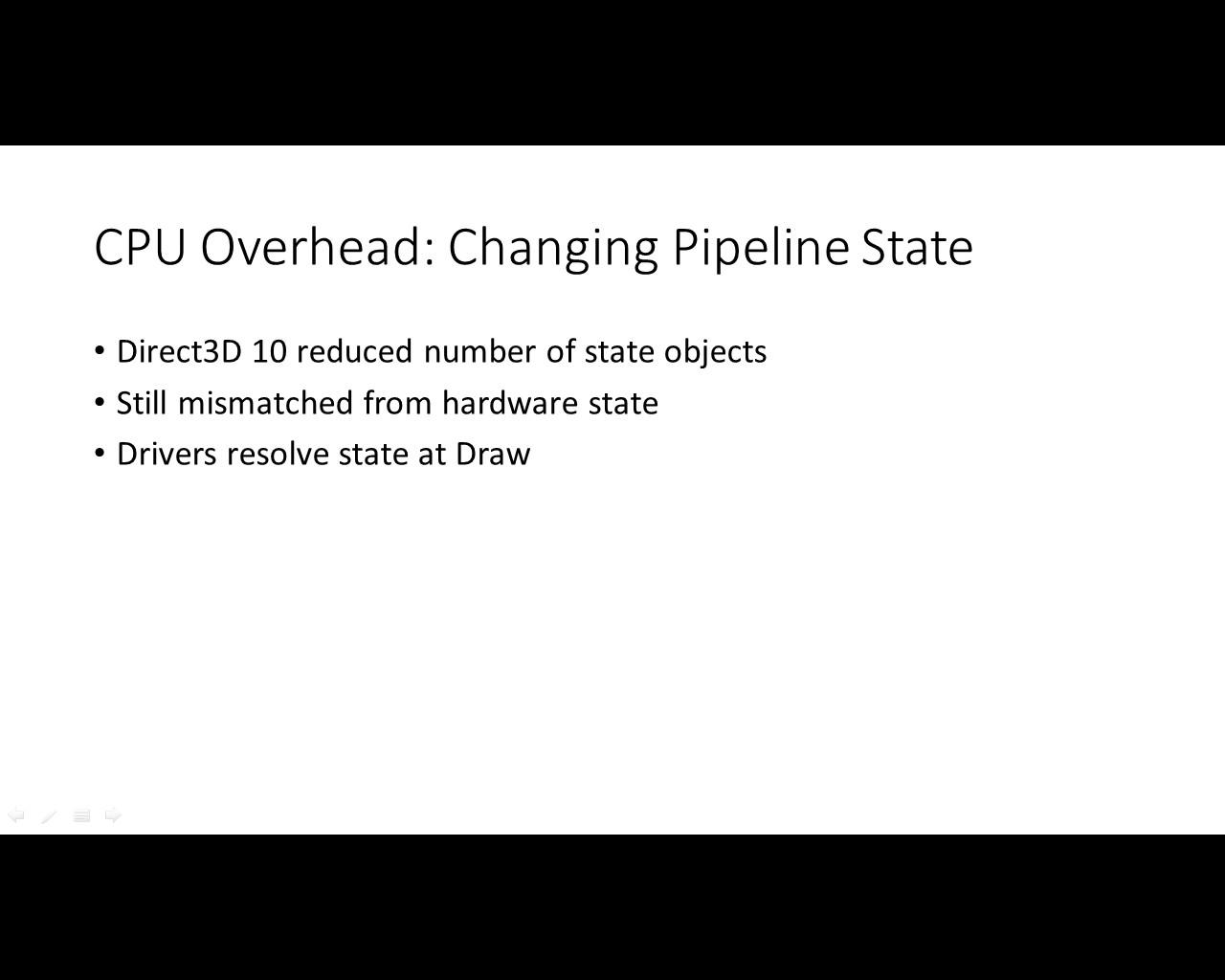 CPU Overhead: Changing Pipeline State

• Direct3D 10 reduced number of state objects
• Still mismatched from hardware state
• Drivers resolve state at Draw